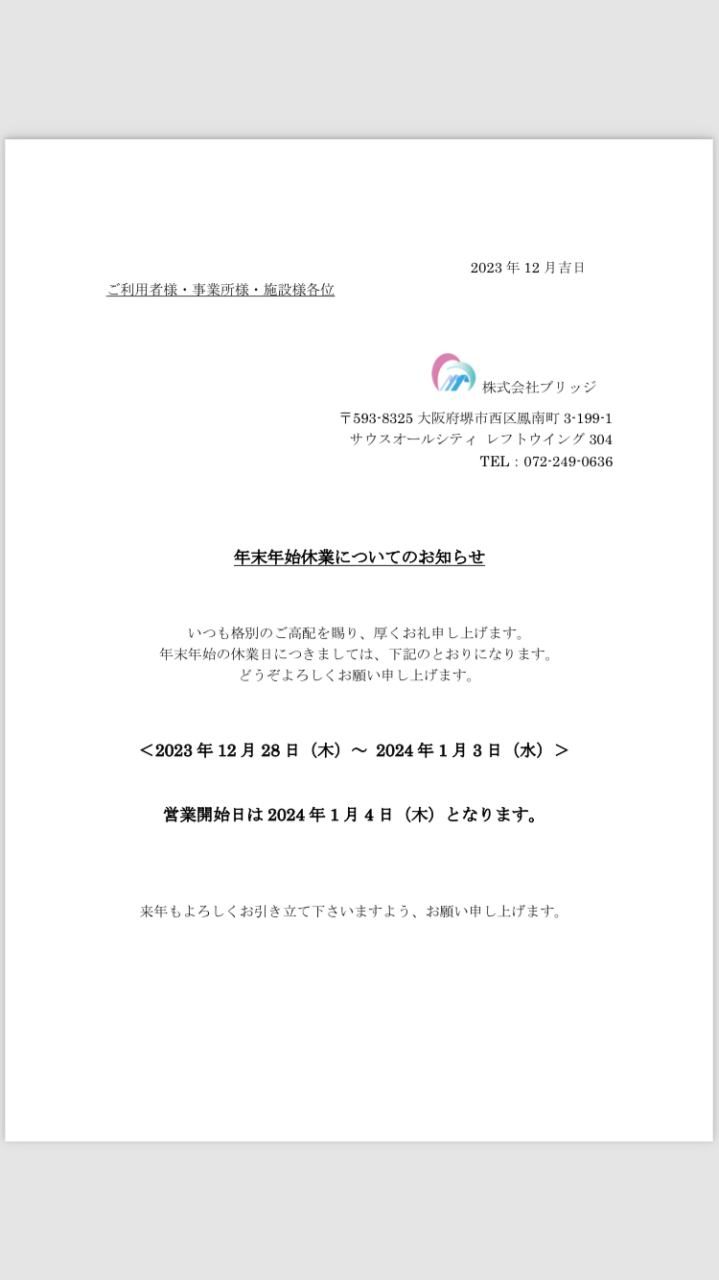 2023 年 12 月吉日

ご利用者様・事業所様・施設様各位

株式会社ブリッジ

〒593-8325 大阪府堺市西区鳳南町 3-199-1
サウスオールシティ レフトウイング 304
TEL：072-249-0636

年末年始休業についてのお知らせ

いつも格別のご高配を賜り、厚くお礼申し上げます。
年末年始の休業日につきましては、下記のとおりになります。
どうぞよろしくお願い申し上げます。

＜2023 年 12 月 28 日（木）～ 2024 年 1 月 3 日（水）＞

営業開始日は 2024 年 1 月 4 日（木）となります。

来年もよろしくお引き立て下さいますよう、お願い申し上げます。